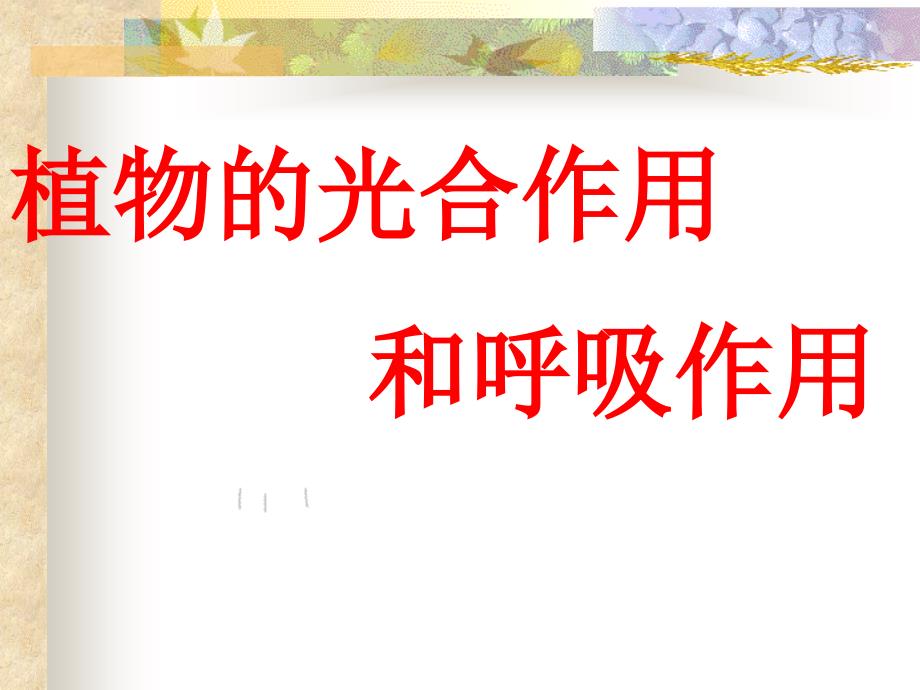 植物的光合作用

和呼吸作用